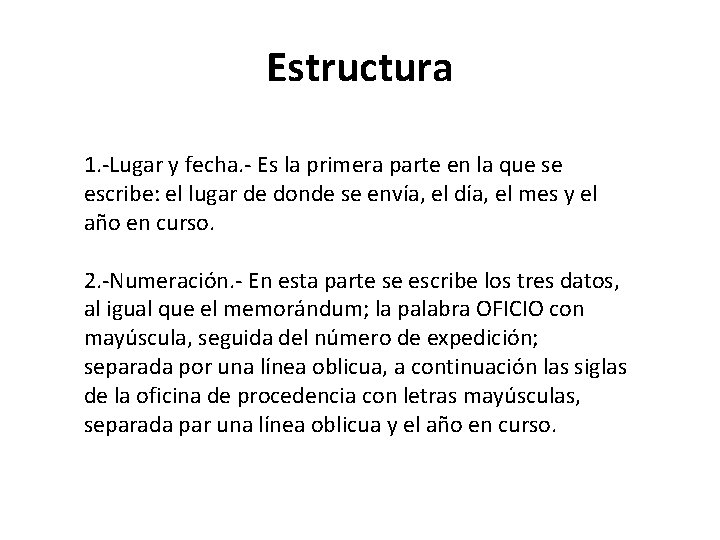 Estructura

1.-Lugar y fecha.- Es la primera parte en la que se escribe: el lugar de donde se envía, el día, el mes y el año en curso.

2.-Numeración.- En esta parte se escribe los tres datos, al igual que el memorándum; la palabra OFICIO con mayúscula, seguida del número de expedición; separada por una línea oblicua, a continuación las siglas de la oficina de procedencia con letras mayúsculas, separada par una línea oblicua y el año en curso.